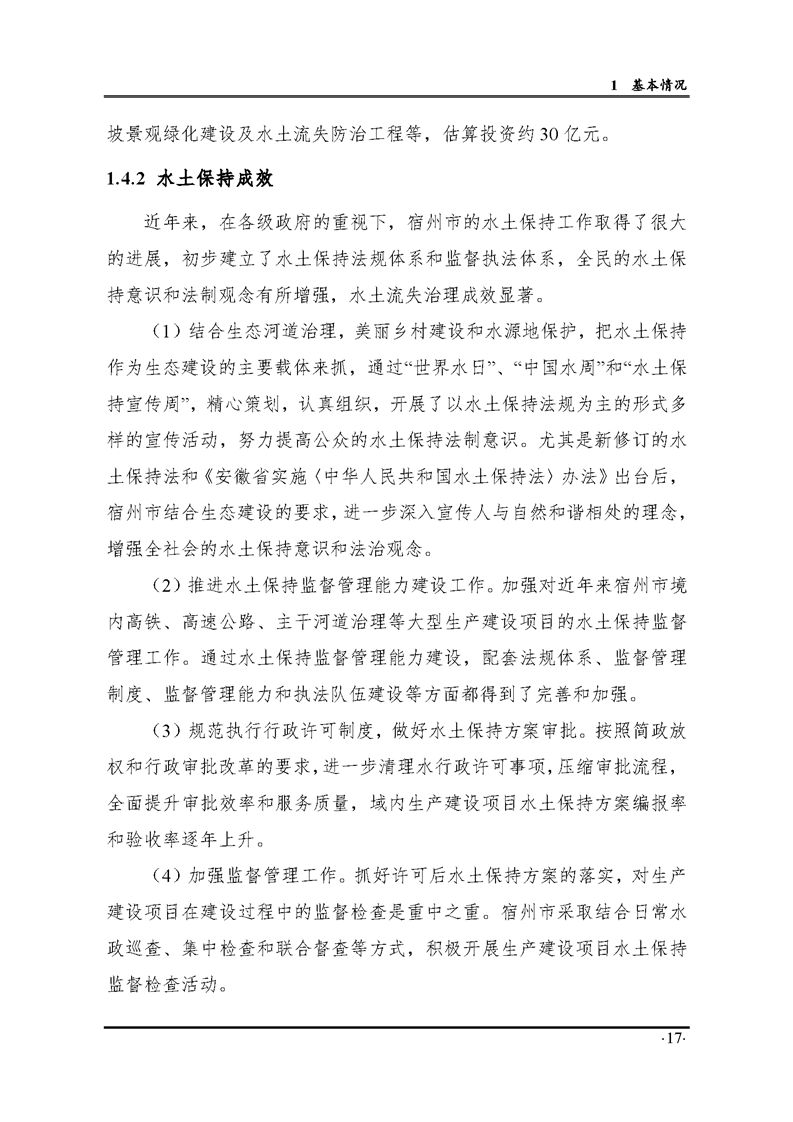 1 基本情况

坡景观绿化建设及水土流失防治工程等，估算投资约30亿元。

1.4.2 水土保持成效

近年来，在各级政府的重视下，宿州市的水土保持工作取得了很大的进展，初步建立了水土保持法规体系和监督执法体系，全民的水土保持意识和法制观念有所增强，水土流失治理成效显著。

（1）结合生态河道治理，美丽乡村建设和水源地保护，把水土保持作为生态建设的主要载体来抓，通过“世界水日”、“中国水周”和“水土保持宣传周”，精心策划，认真组织，开展了以水土保持法规为主的形式多样的宣传活动，努力提高公众的水土保持法制意识。尤其是新修订的水土保持法和《安徽省实施〈中华人民共和国水土保持法〉办法》出台后，宿州市结合生态建设的要求，进一步深入宣传人与自然和谐相处的理念，增强全社会的水土保持意识和法治观念。

（2）推进水土保持监督管理能力建设工作。加强对近年来宿州市境内高铁、高速公路、主干河道治理等大型生产建设项目的水土保持监督管理工作。通过水土保持监督管理能力建设，配套法规体系、监督管理制度、监督管理能力和执法队伍建设等方面都得到了完善和加强。

（3）规范执行行政许可制度，做好水土保持方案审批。按照简政放权和行政审批改革的要求，进一步清理水行政许可事项，压缩审批流程，全面提升审批效率和服务质量，域内生产建设项目水土保持方案编报率和验收率逐年上升。

（4）加强监督管理工作。抓好许可后水土保持方案的落实，对生产建设项目在建设过程中的监督检查是重中之重。宿州市采取结合日常水政巡查、集中检查和联合督查等方式，积极开展生产建设项目水土保持监督检查活动。

·17·